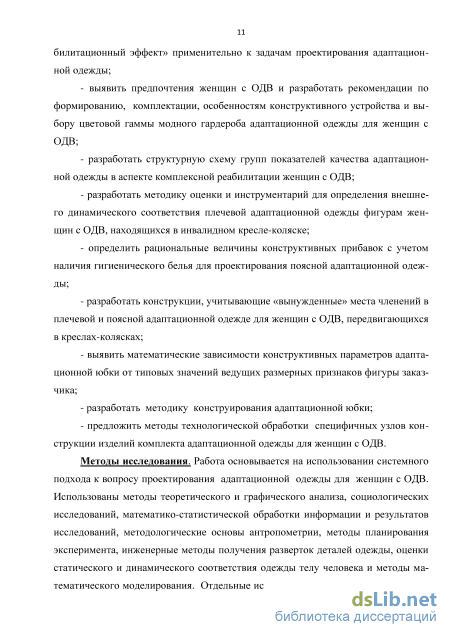 11

билитационный эффект» применительно к задачам проектирования адаптационной одежды;

- выявить предпочтения женщин с ОДВ и разработать рекомендации по формированию, комплектации, особенностям конструктивного устройства и выбору цветовой гаммы модного гардероба адаптационной одежды для женщин с ОДВ;

- разработать структурную схему групп показателей качества адаптационной одежды в аспекте комплексной реабилитации женщин с ОДВ;

- разработать методику оценки и инструментарий для определения внешнего динамического соответствия плечевой адаптационной одежды фигурам женщин с ОДВ, находящихся в инвалидном кресле-коляске;

- определить рациональные величины конструктивных прибавок с учетом наличия гигиенического белья для проектирования поясной адаптационной одежды;

- разработать конструкции, учитывающие «вынужденные» места членений в плечевой и поясной адаптационной одежде для женщин с ОДВ, передвигающихся в креслах-колясках;

- выявить математические зависимости конструктивных параметров адаптационной юбки от типовых значений ведущих размерных признаков фигуры заказчика;

- разработать методику конструирования адаптационной юбки;

- предложить методы технологической обработки специфичных узлов конструкции изделий комплекта адаптационной одежды для женщин с ОДВ.

Методы исследования. Работа основывается на использовании системного подхода к вопросу проектирования адаптационной одежды для женщин с ОДВ. Использованы методы теоретического и графического анализа, социологических исследований, математико-статистической обработки информации и результатов исследований, методологические основы антропометрии, методы планирования эксперимента, инженерные методы получения разверток деталей одежды, оценки статического и динамического соответствия одежды телу человека и методы математического моделирования. Отдельные ис

dsLib.net
библиотека диссертаций